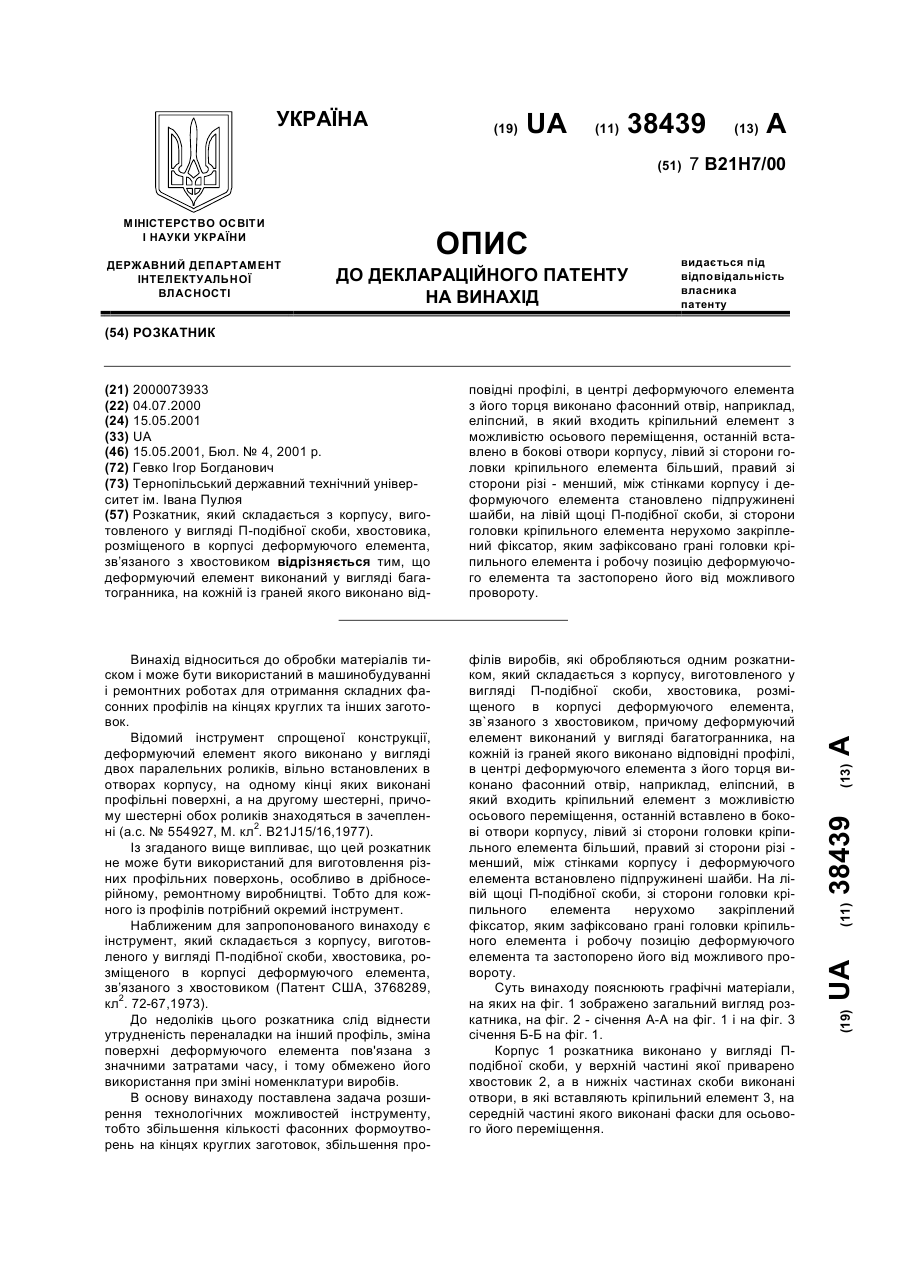 УКРАЇНА

(19) UA (11) 38439 (13) A

(51) 7 B21H7/00

МІНІСТЕРСТВО ОСВІТИ І НАУКИ УКРАЇНИ

ДЕРЖАВНИЙ ДЕПАРТАМЕНТ ІНТЕЛЕКТУАЛЬНОЇ ВЛАСНОСТІ

ОПИС
ДО ДЕКЛАРАЦІЙНОГО ПАТЕНТУ НА ВИНАХІД

видається під відповідальність власника патенту

(54) РОЗКАТНИК

(21) 2000073933
(22) 04.07.2000
(24) 15.05.2001
(33) UA
(46) 15.05.2001, Бюл. № 4, 2001 р.
(72) Гевко Ігор Богданович
(73) Тернопільський державний технічний університет ім. Івана Пулюя
(57) Розкатник, який складається з корпусу, виготовленого у вигляді П-подібної скоби, хвостовика, розміщеного в корпусі деформуючого елемента, зв'язаного з хвостовиком відрізняється тим, що деформуючий елемент виконаний у вигляді багатогранника, на кожній із граней якого виконано відповідні профілі, в центрі деформуючого елемента з його торця виконано фасонний отвір, наприклад, еліпсний, в який входить кріпильний елемент з можливістю осьового переміщення, останній вставлено в бокові отвори корпусу, лівий зі сторони головки кріпильного елемента більший, правий зі сторони різі - менший, між стінками корпусу і деформуючого елемента становлено підпружинені шайби, на лівій щоці П-подібної скоби, зі сторони головки кріпильного елемента нерухомо закріплений фіксатор, яким зафіксовано грані головки кріпильного елемента і робочу позицію деформуючого елемента та застопорено його від можливого провороту.

Винахід відноситься до обробки матеріалів тиском і може бути використаний в машинобудуванні і ремонтних роботах для отримання складних фасонних профілів на кінцях круглих та інших заготовок.

Відомий інструмент спрощеної конструкції, деформуючий елемент якого виконано у вигляді двох паралельних роликів, вільно встановлених в отворах корпусу, на одному кінці яких виконані профільні поверхні, а на другому шестерні, причому шестерні обох роликів знаходяться в зачепленні (а.с. № 554927, М. кл$^2$. B21J15/16,1977).

Із згаданого вище випливає, що цей розкатник не може бути використаний для виготовлення різних профільних поверхонь, особливо в дрібносерійному, ремонтному виробництві. Тобто для кожного із профілів потрібний окремий інструмент.

Наближеним для запропонованого винаходу є інструмент, який складається з корпусу, виготовленого у вигляді П-подібної скоби, хвостовика, розміщеного в корпусі деформуючого елемента, зв'язаного з хвостовиком (Патент США, 3768289, кл$^2$. 72-67,1973).

До недоліків цього розкатника слід віднести утрудненість переналадки на інший профіль, зміна поверхні деформуючого елемента пов'язана з значними затратами часу, і тому обмежено його використання при зміні номенклатури виробів.

В основу винаходу поставлена задача розширення технологічних можливостей інструменту, тобто збільшення кількості фасонних формоутворень на кінцях круглих заготовок, збільшення профілів виробів, які обробляються одним розкатником, який складається з корпусу, виготовленого у вигляді П-подібної скоби, хвостовика, розміщеного в корпусі деформуючого елемента, зв`язаного з хвостовиком, причому деформуючий елемент виконаний у вигляді багатогранника, на кожній із граней якого виконано відповідні профілі, в центрі деформуючого елемента з його торця виконано фасонний отвір, наприклад, еліпсний, в який входить кріпильний елемент з можливістю осьового переміщення, останній вставлено в бокові отвори корпусу, лівий зі сторони головки кріпильного елемента більший, правий зі сторони різі - менший, між стінками корпусу і деформуючого елемента встановлено підпружинені шайби. На лівій щоці П-подібної скоби, зі сторони головки кріпильного елемента нерухомо закріплений фіксатор, яким зафіксовано грані головки кріпильного елемента і робочу позицію деформуючого елемента та застопорено його від можливого провороту.

Суть винаходу пояснюють графічні матеріали, на яких на фіг. 1 зображено загальний вигляд розкатника, на фіг. 2 - січення А-А на фіг. 1 і на фіг. 3 січення Б-Б на фіг. 1.

Корпус 1 розкатника виконано у вигляді П-подібної скоби, у верхній частині якої приварено хвостовик 2, а в нижніх частинах скоби виконані отвори, в які вставляють кріпильний елемент 3, на середній частині якого виконані фаски для осьового його переміщення.

(19) UA (11) 38439 (13) A